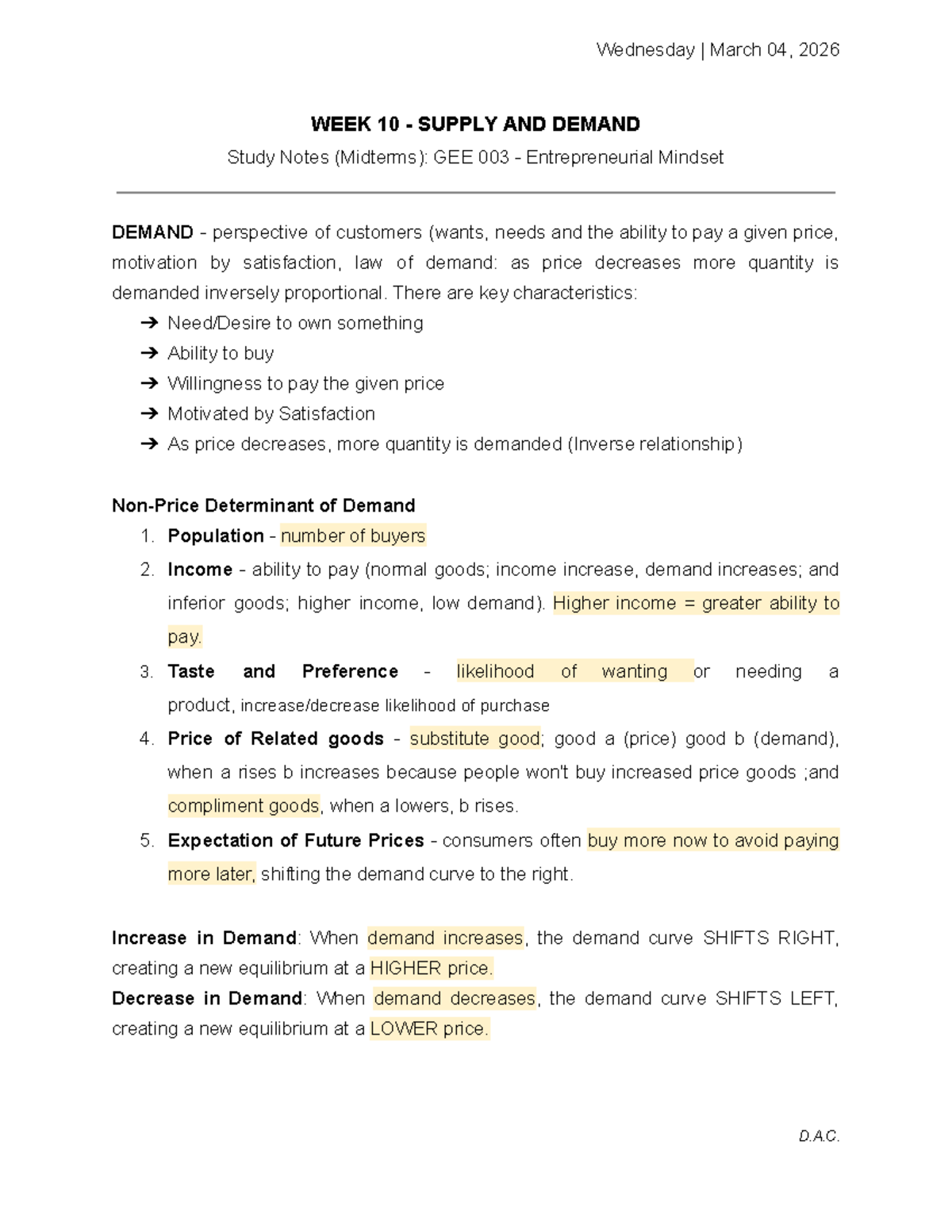 Wednesday | March 04, 2026

WEEK 10 - SUPPLY AND DEMAND

Study Notes (Midterms): GEE 003 - Entrepreneurial Mindset

DEMAND - perspective of customers (wants, needs and the ability to pay a given price, motivation by satisfaction, law of demand: as price decreases more quantity is demanded inversely proportional. There are key characteristics:

➔ Need/Desire to own something
➔ Ability to buy
➔ Willingness to pay the given price
➔ Motivated by Satisfaction
➔ As price decreases, more quantity is demanded (Inverse relationship)

Non-Price Determinant of Demand

1. Population - number of buyers
2. Income - ability to pay (normal goods; income increase, demand increases; and inferior goods; higher income, low demand). Higher income = greater ability to pay.
3. Taste and Preference - likelihood of wanting or needing a product, increase/decrease likelihood of purchase
4. Price of Related goods - substitute good; good a (price) good b (demand), when a rises b increases because people won't buy increased price goods ;and compliment goods, when a lowers, b rises.
5. Expectation of Future Prices - consumers often buy more now to avoid paying more later, shifting the demand curve to the right.

Increase in Demand: When demand increases, the demand curve SHIFTS RIGHT, creating a new equilibrium at a HIGHER price.
Decrease in Demand: When demand decreases, the demand curve SHIFTS LEFT, creating a new equilibrium at a LOWER price.

D.A.C.